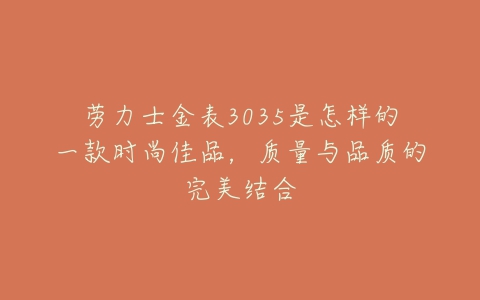 劳力士金表3035是怎样的一款时尚佳品，质量与品质的完美结合